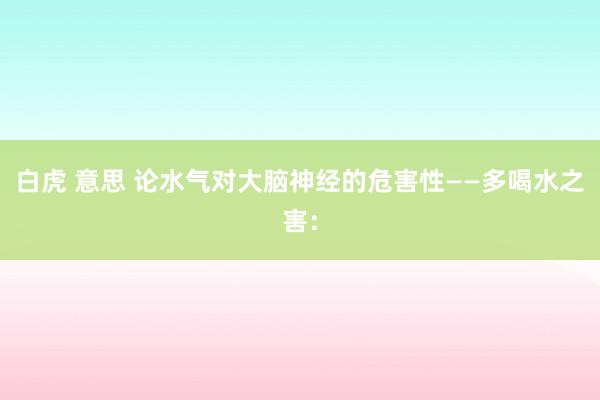 白虎 意思 论水气对大脑神经的危害性——多喝水之害：